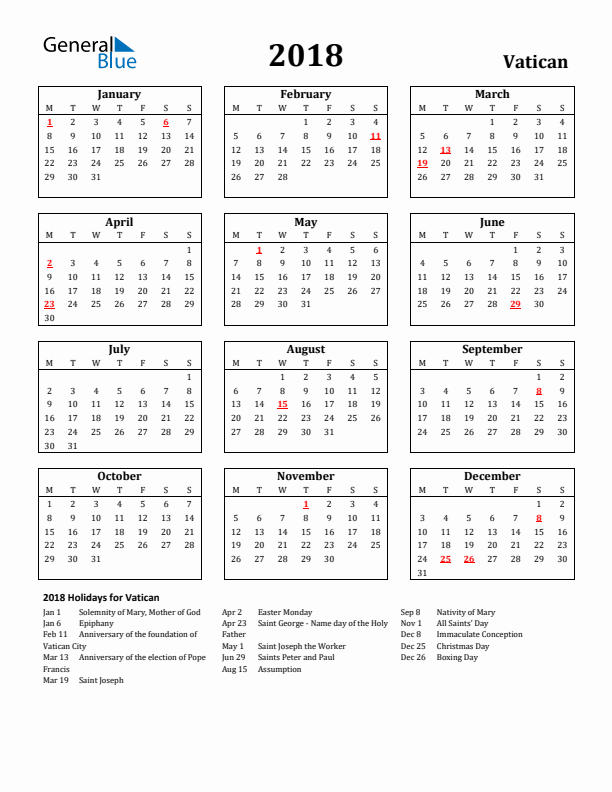 General Blue

2018

Vatican

January

| M | T | W | T | F | S | S |
|---|---|---|---|---|---|---|
| 1 | 2 | 3 | 4 | 5 | 6 | 7 |
| 8 | 9 | 10 | 11 | 12 | 13 | 14 |
| 15 | 16 | 17 | 18 | 19 | 20 | 21 |
| 22 | 23 | 24 | 25 | 26 | 27 | 28 |
| 29 | 30 | 31 | | | | |

February

| M | T | W | T | F | S | S |
|---|---|---|---|---|---|---|
| | | | 1 | 2 | 3 | 4 |
| 5 | 6 | 7 | 8 | 9 | 10 | 11 |
| 12 | 13 | 14 | 15 | 16 | 17 | 18 |
| 19 | 20 | 21 | 22 | 23 | 24 | 25 |
| 26 | 27 | 28 | | | | |

March

| M | T | W | T | F | S | S |
|---|---|---|---|---|---|---|
| | | | 1 | 2 | 3 | 4 |
| 5 | 6 | 7 | 8 | 9 | 10 | 11 |
| 12 | 13 | 14 | 15 | 16 | 17 | 18 |
| 19 | 20 | 21 | 22 | 23 | 24 | 25 |
| 26 | 27 | 28 | 29 | 30 | 31 | |

April

| M | T | W | T | F | S | S |
|---|---|---|---|---|---|---|
| | | | | | | 1 |
| 2 | 3 | 4 | 5 | 6 | 7 | 8 |
| 9 | 10 | 11 | 12 | 13 | 14 | 15 |
| 16 | 17 | 18 | 19 | 20 | 21 | 22 |
| 23 | 24 | 25 | 26 | 27 | 28 | 29 |
| 30 | | | | | | |

May

| M | T | W | T | F | S | S |
|---|---|---|---|---|---|---|
| | 1 | 2 | 3 | 4 | 5 | 6 |
| 7 | 8 | 9 | 10 | 11 | 12 | 13 |
| 14 | 15 | 16 | 17 | 18 | 19 | 20 |
| 21 | 22 | 23 | 24 | 25 | 26 | 27 |
| 28 | 29 | 30 | 31 | | | |

June

| M | T | W | T | F | S | S |
|---|---|---|---|---|---|---|
| | | | | 1 | 2 | 3 |
| 4 | 5 | 6 | 7 | 8 | 9 | 10 |
| 11 | 12 | 13 | 14 | 15 | 16 | 17 |
| 18 | 19 | 20 | 21 | 22 | 23 | 24 |
| 25 | 26 | 27 | 28 | 29 | 30 | |

July

| M | T | W | T | F | S | S |
|---|---|---|---|---|---|---|
| | | | | | | 1 |
| 2 | 3 | 4 | 5 | 6 | 7 | 8 |
| 9 | 10 | 11 | 12 | 13 | 14 | 15 |
| 16 | 17 | 18 | 19 | 20 | 21 | 22 |
| 23 | 24 | 25 | 26 | 27 | 28 | 29 |
| 30 | 31 | | | | | |

August

| M | T | W | T | F | S | S |
|---|---|---|---|---|---|---|
| | | 1 | 2 | 3 | 4 | 5 |
| 6 | 7 | 8 | 9 | 10 | 11 | 12 |
| 13 | 14 | 15 | 16 | 17 | 18 | 19 |
| 20 | 21 | 22 | 23 | 24 | 25 | 26 |
| 27 | 28 | 29 | 30 | 31 | | |

September

| M | T | W | T | F | S | S |
|---|---|---|---|---|---|---|
| | | | | | 1 | 2 |
| 3 | 4 | 5 | 6 | 7 | 8 | 9 |
| 10 | 11 | 12 | 13 | 14 | 15 | 16 |
| 17 | 18 | 19 | 20 | 21 | 22 | 23 |
| 24 | 25 | 26 | 27 | 28 | 29 | 30 |

October

| M | T | W | T | F | S | S |
|---|---|---|---|---|---|---|
| 1 | 2 | 3 | 4 | 5 | 6 | 7 |
| 8 | 9 | 10 | 11 | 12 | 13 | 14 |
| 15 | 16 | 17 | 18 | 19 | 20 | 21 |
| 22 | 23 | 24 | 25 | 26 | 27 | 28 |
| 29 | 30 | 31 | | | | |

November

| M | T | W | T | F | S | S |
|---|---|---|---|---|---|---|
| | | | 1 | 2 | 3 | 4 |
| 5 | 6 | 7 | 8 | 9 | 10 | 11 |
| 12 | 13 | 14 | 15 | 16 | 17 | 18 |
| 19 | 20 | 21 | 22 | 23 | 24 | 25 |
| 26 | 27 | 28 | 29 | 30 | | |

December

| M | T | W | T | F | S | S |
|---|---|---|---|---|---|---|
| | | | | | 1 | 2 |
| 3 | 4 | 5 | 6 | 7 | 8 | 9 |
| 10 | 11 | 12 | 13 | 14 | 15 | 16 |
| 17 | 18 | 19 | 20 | 21 | 22 | 23 |
| 24 | 25 | 26 | 27 | 28 | 29 | 30 |
| 31 | | | | | | |

2018 Holidays for Vatican

Jan 1 Solemnity of Mary, Mother of God
Jan 6 Epiphany
Feb 11 Anniversary of the foundation of Vatican City
Mar 13 Anniversary of the election of Pope Francis
Mar 19 Saint Joseph

Apr 2 Easter Monday
Apr 23 Saint George - Name day of the Holy Father
May 1 Saint Joseph the Worker
Jun 29 Saints Peter and Paul
Aug 15 Assumption

Sep 8 Nativity of Mary
Nov 1 All Saints' Day
Dec 8 Immaculate Conception
Dec 25 Christmas Day
Dec 26 Boxing Day